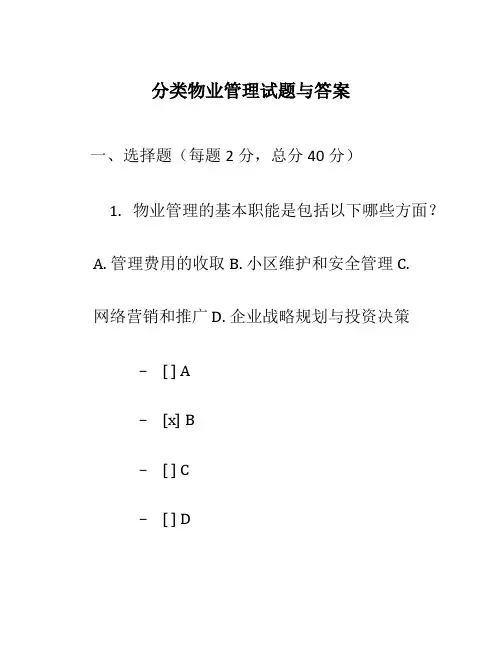 分类物业管理试题与答案

一、选择题（每题 2 分，总分 40 分）

1. 物业管理的基本职能是包括以下哪些方面？

A. 管理费用的收取 B. 小区维护和安全管理 C. 网络营销和推广 D. 企业战略规划与投资决策

– [ ] A

– [x] B

– [ ] C

– [ ] D